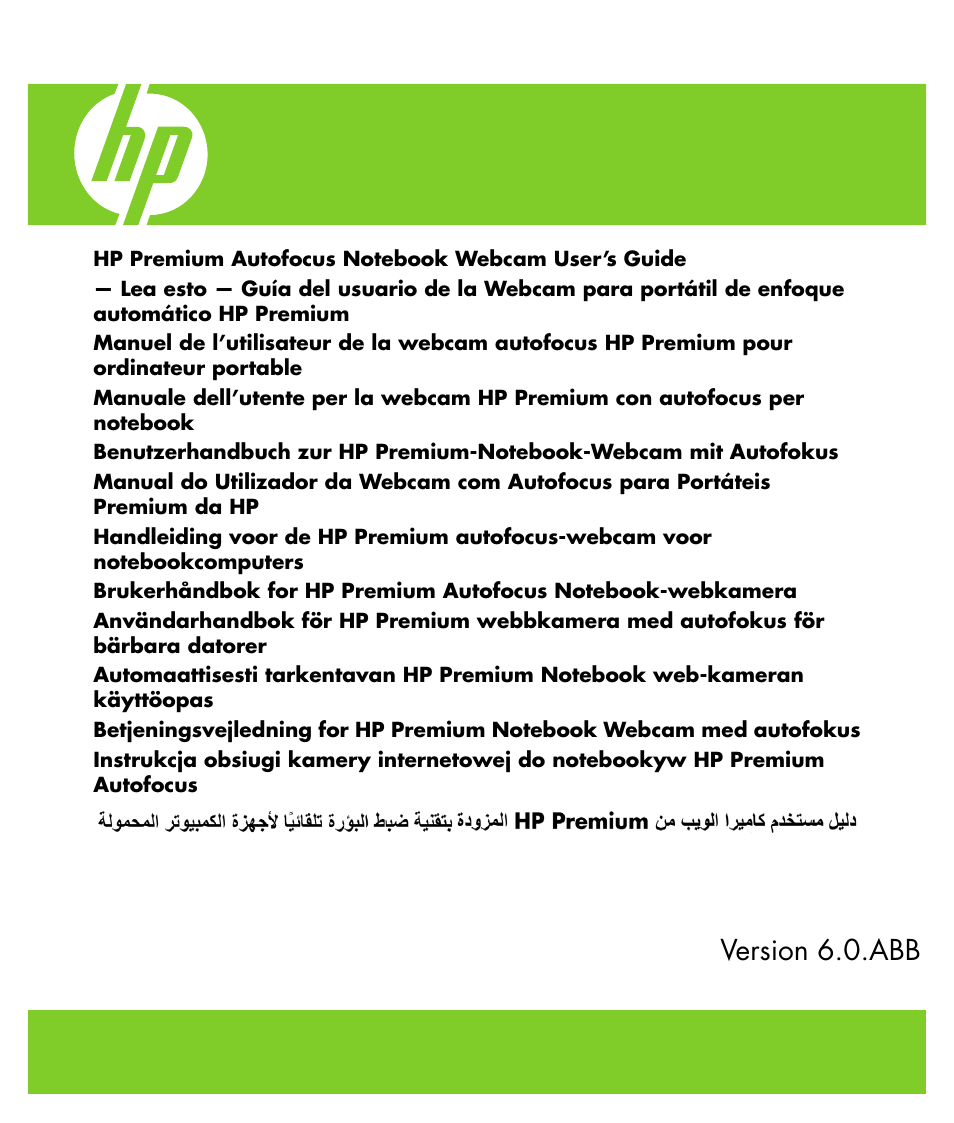 hp

HP Premium Autofocus Notebook Webcam User's Guide

— Lea esto — Guía del usuario de la Webcam para portátil de enfoque automático HP Premium

Manuel de l'utilisateur de la webcam autofocus HP Premium pour ordinateur portable

Manuale dell'utente per la webcam HP Premium con autofocus per notebook

Benutzerhandbuch zur HP Premium-Notebook-Webcam mit Autofokus

Manual do Utilizador da Webcam com Autofocus para Portáteis Premium da HP

Handleiding voor de HP Premium autofocus-webcam voor notebookcomputers

Brukerhåndbok for HP Premium Autofocus Notebook-webkamera

Användarhandbok för HP Premium webbkamera med autofokus för bärbara datorer

Automaattisesti tarkentavan HP Premium Notebook web-kameran käyttöopas

Betjeningsvejledning for HP Premium Notebook Webcam med autofokus

Instrukcja obsiugi kamery internetowej do notebookyw HP Premium Autofocus

دليل مستخدم كاميرا الويب من HP Premium المزودة بتقنية ضبط البؤرة تلقائيًا لأجهزة الكمبيوتر المحمولة

Version 6.0.ABB